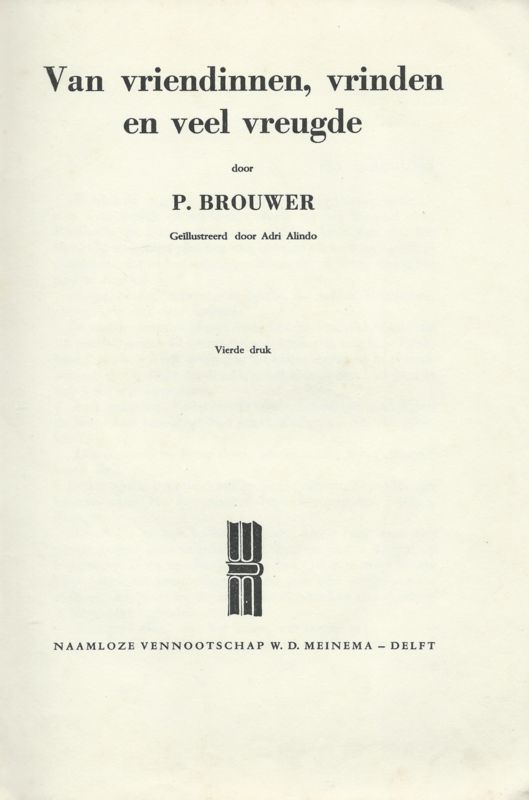 Van vriendinnen, vrinden en veel vreugde

door

P. BROUWER

Geïllustreerd door Adri Alindo

Vierde druk

NAAMLOZE VENNOOTSCHAP W. D. MEINEMA – DELFT